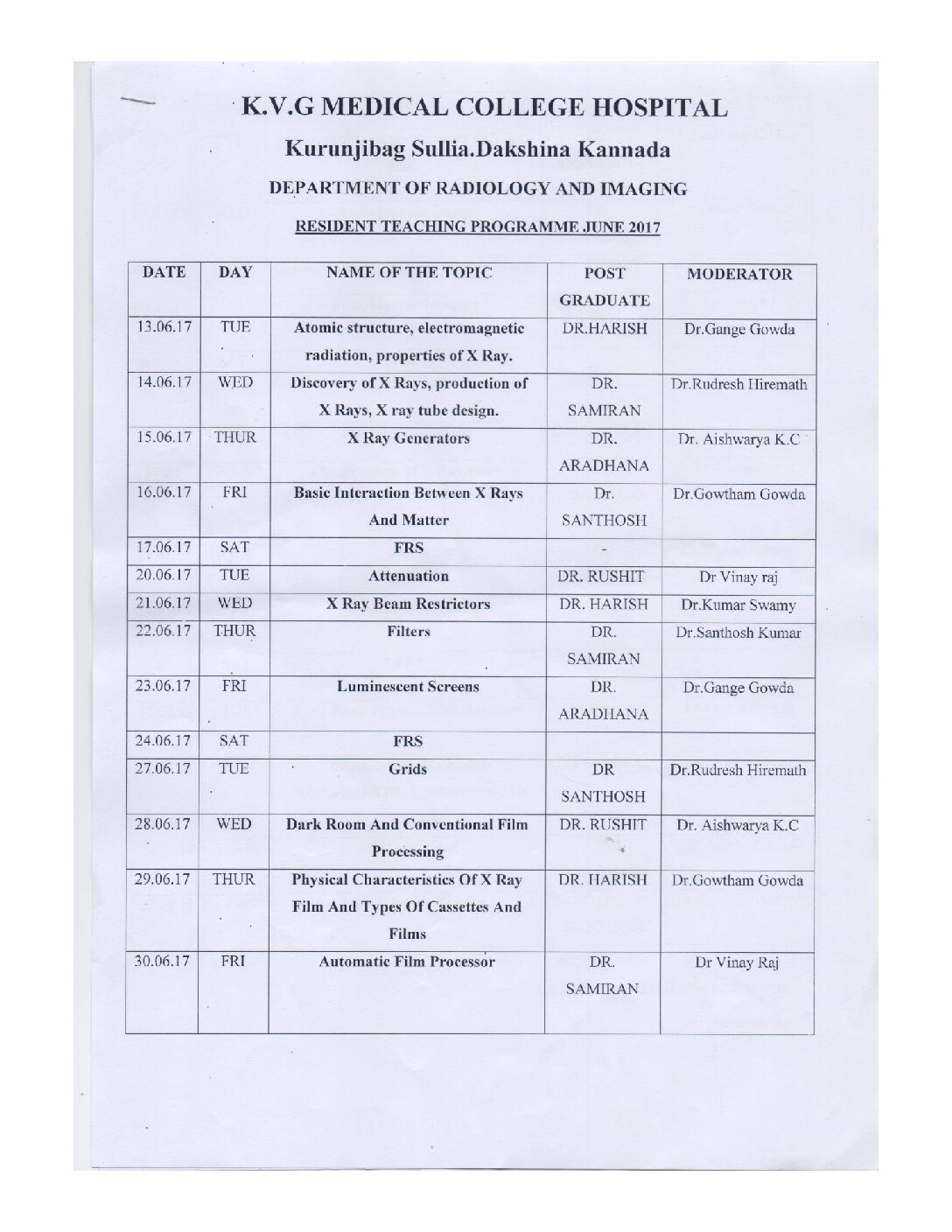 K.V.G MEDICAL COLLEGE HOSPITAL

Kurunjibag Sullia.Dakshina Kannada

DEPARTMENT OF RADIOLOGY AND IMAGING

RESIDENT TEACHING PROGRAMME JUNE 2017

| DATE | DAY | NAME OF THE TOPIC | POST GRADUATE | MODERATOR |
|---|---|---|---|---|
| 13.06.17 | TUE | Atomic structure, electromagnetic radiation, properties of X Ray. | DR.HARISH | Dr.Gange Gowda |
| 14.06.17 | WED | Discovery of X Rays, production of X Rays, X ray tube design. | DR. SAMIRAN | Dr.Rudresh Hiremath |
| 15.06.17 | THUR | X Ray Generators | DR. ARADHANA | Dr. Aishwarya K.C |
| 16.06.17 | FRI | Basic Interaction Between X Rays And Matter | Dr. SANTHOSH | Dr.Gowtham Gowda |
| 17.06.17 | SAT | FRS | - | |
| 20.06.17 | TUE | Attenuation | DR. RUSHIT | Dr Vinay raj |
| 21.06.17 | WED | X Ray Beam Restrictors | DR. HARISH | Dr.Kumar Swamy |
| 22.06.17 | THUR | Filters | DR. SAMIRAN | Dr.Santhosh Kumar |
| 23.06.17 | FRI | Luminescent Screens | DR. ARADHANA | Dr.Gange Gowda |
| 24.06.17 | SAT | FRS | | |
| 27.06.17 | TUE | Grids | DR SANTHOSH | Dr.Rudresh Hiremath |
| 28.06.17 | WED | Dark Room And Conventional Film Processing | DR. RUSHIT | Dr. Aishwarya K.C |
| 29.06.17 | THUR | Physical Characteristics Of X Ray Film And Types Of Cassettes And Films | DR. HARISH | Dr.Gowtham Gowda |
| 30.06.17 | FRI | Automatic Film Processor | DR. SAMIRAN | Dr Vinay Raj |